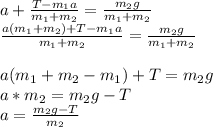 $a + \frac{T - m_1 a}{m_1 + m_2} = \frac{m_2 g}{m_1 + m_2}$
$\frac{a(m_1 + m_2) + T - m_1 a}{m_1 + m_2} = \frac{m_2 g}{m_1 + m_2}$

$a(m_1 + m_2 - m_1) + T = m_2 g$
$a * m_2 = m_2 g - T$
$a = \frac{m_2 g - T}{m_2}$